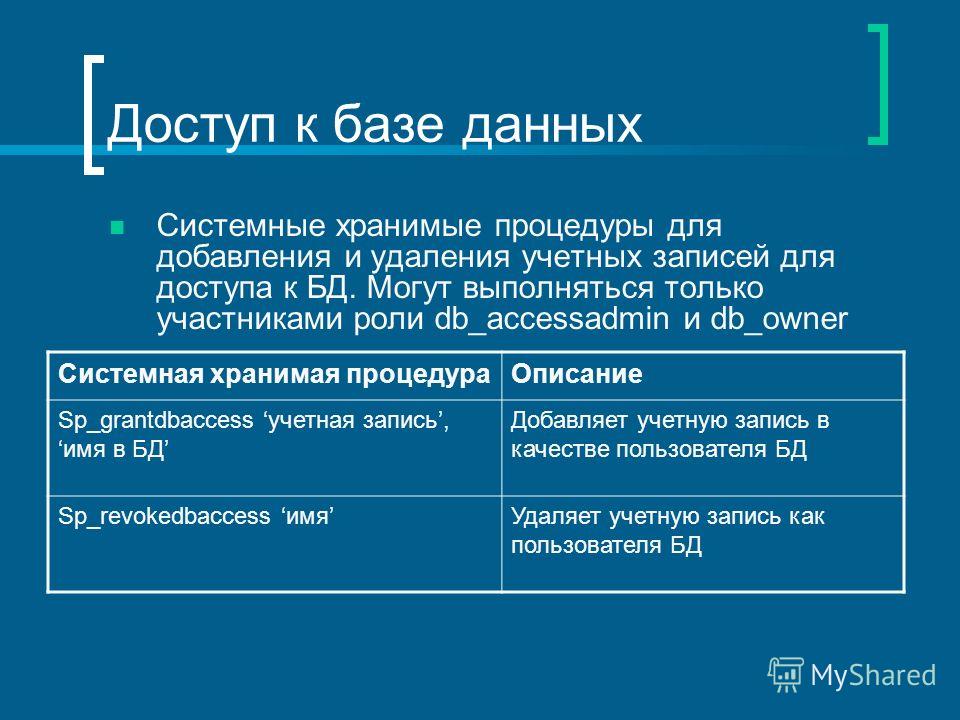 Доступ к базе данных

Системные хранимые процедуры для добавления и удаления учетных записей для доступа к БД. Могут выполняться только участниками роли db_accessadmin и db_owner

| Системная хранимая процедура | Описание |
|---|---|
| Sp_grantdbaccess ‘учетная запись’, ‘имя в БД’ | Добавляет учетную запись в качестве пользователя БД |
| Sp_revokedbaccess ‘имя’ | Удаляет учетную запись как пользователя БД |

MyShared